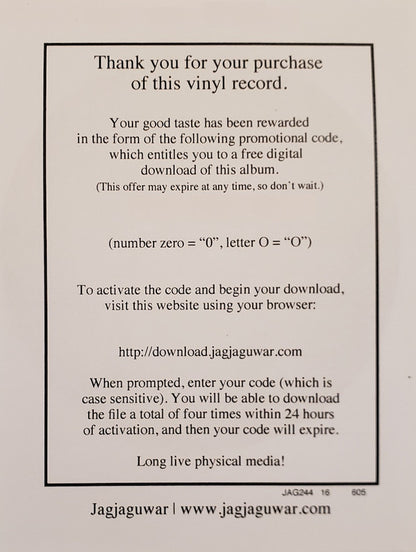 Thank you for your purchase of this vinyl record.

Your good taste has been rewarded in the form of the following promotional code, which entitles you to a free digital download of this album.
(This offer may expire at any time, so don't wait.)

(number zero = "0", letter O = "O")

To activate the code and begin your download, visit this website using your browser:

http://download.jagjaguwar.com

When prompted, enter your code (which is case sensitive). You will be able to download the file a total of four times within 24 hours of activation, and then your code will expire.

Long live physical media!

JAG244 16 605

Jagjaguwar | www.jagjaguwar.com